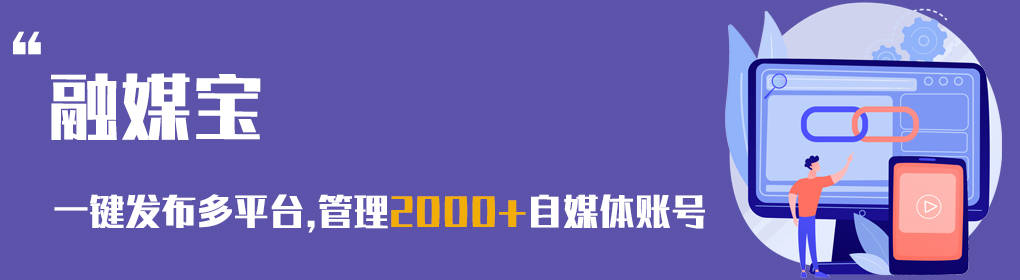 “
融媒宝

一键发布多平台,管理2000+自媒体账号